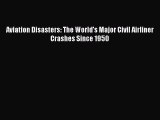 Aviation Disasters: The World's Major Civil Airliner Crashes Since 1950